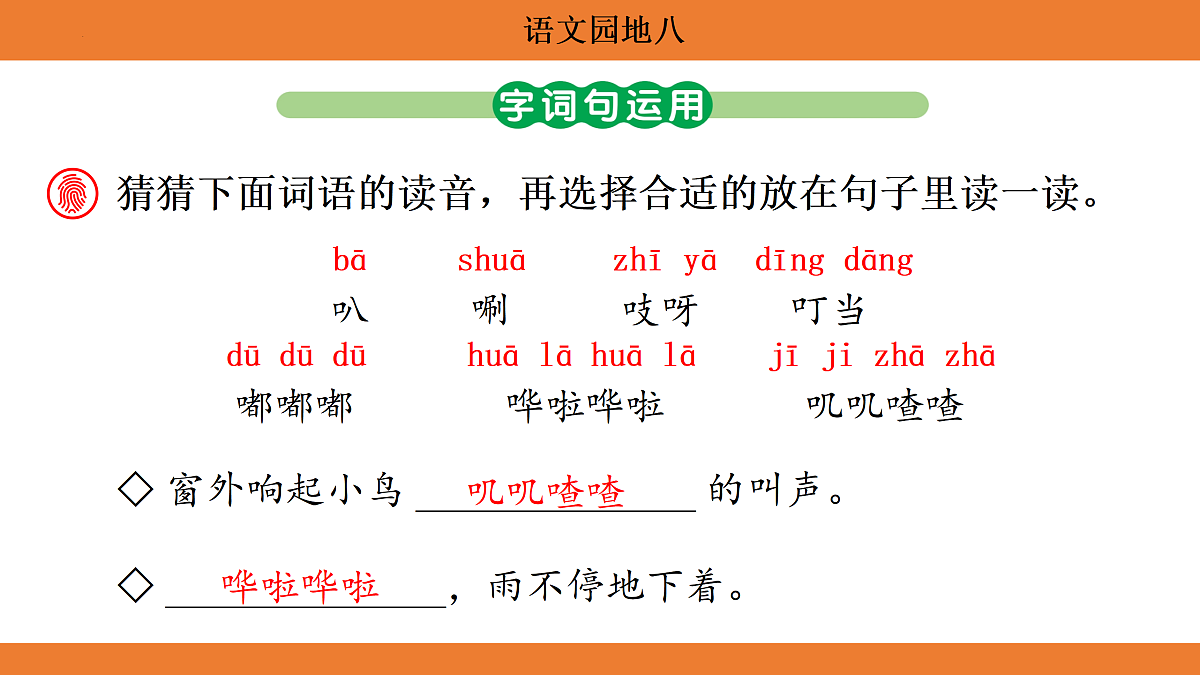 语文园地八

字词句运用

猜猜下面词语的读音，再选择合适的放在句子里读一读。

bā　　shuā　　zhī yā　dīng dāng
叭　　唰　　吱呀　　叮当

dū dū dū　　huā lā huā lā　　jī ji zhā zhā
嘟嘟嘟　　哗啦哗啦　　叽叽喳喳

◇ 窗外响起小鸟 叽叽喳喳 的叫声。

◇ 哗啦哗啦，雨不停地下着。